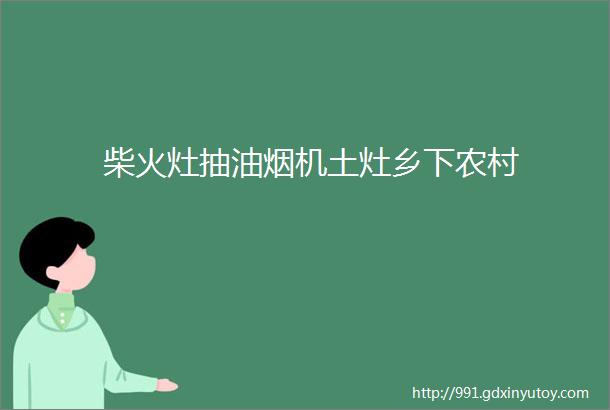 柴火灶抽油烟机土灶乡下农村

http://991.gdxinyutoy.com